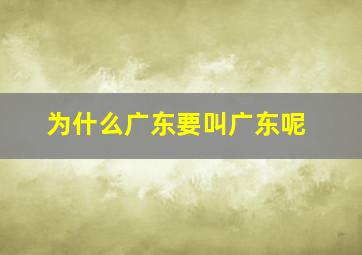 为什么广东要叫广东呢